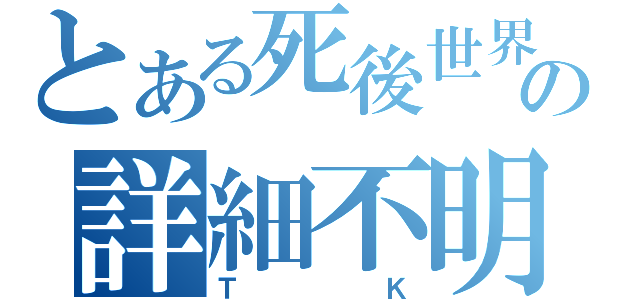 とある死後世界の
詳細不明
T K